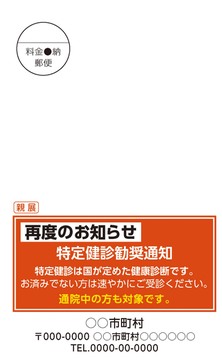 料金●納
郵便

親展

再度のお知らせ

特定健診勧奨通知

特定健診は国が定めた健康診断です。
お済みでない方は速やかにご受診ください。

通院中の方も対象です。

○○市町村
〒000-0000 ○○市町村○○○○○○
TEL.0000-00-0000